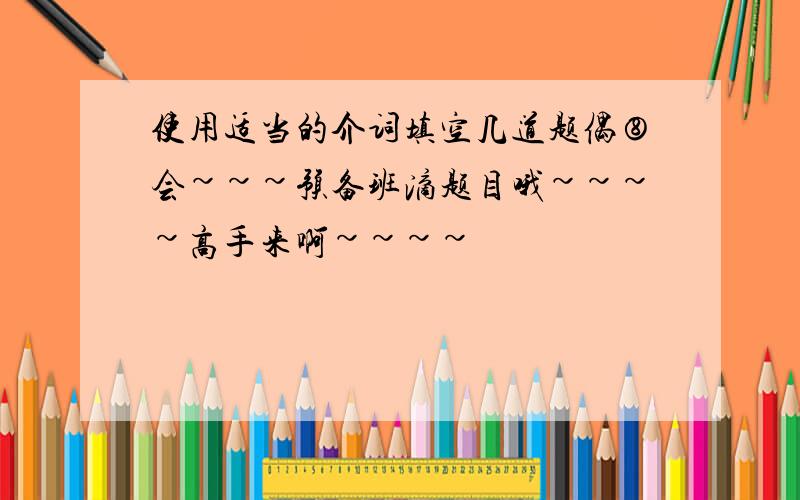 使用适当的介词填空几道题偶⑧会~~~预备班滴题目哦~~~~高手来啊~~~~